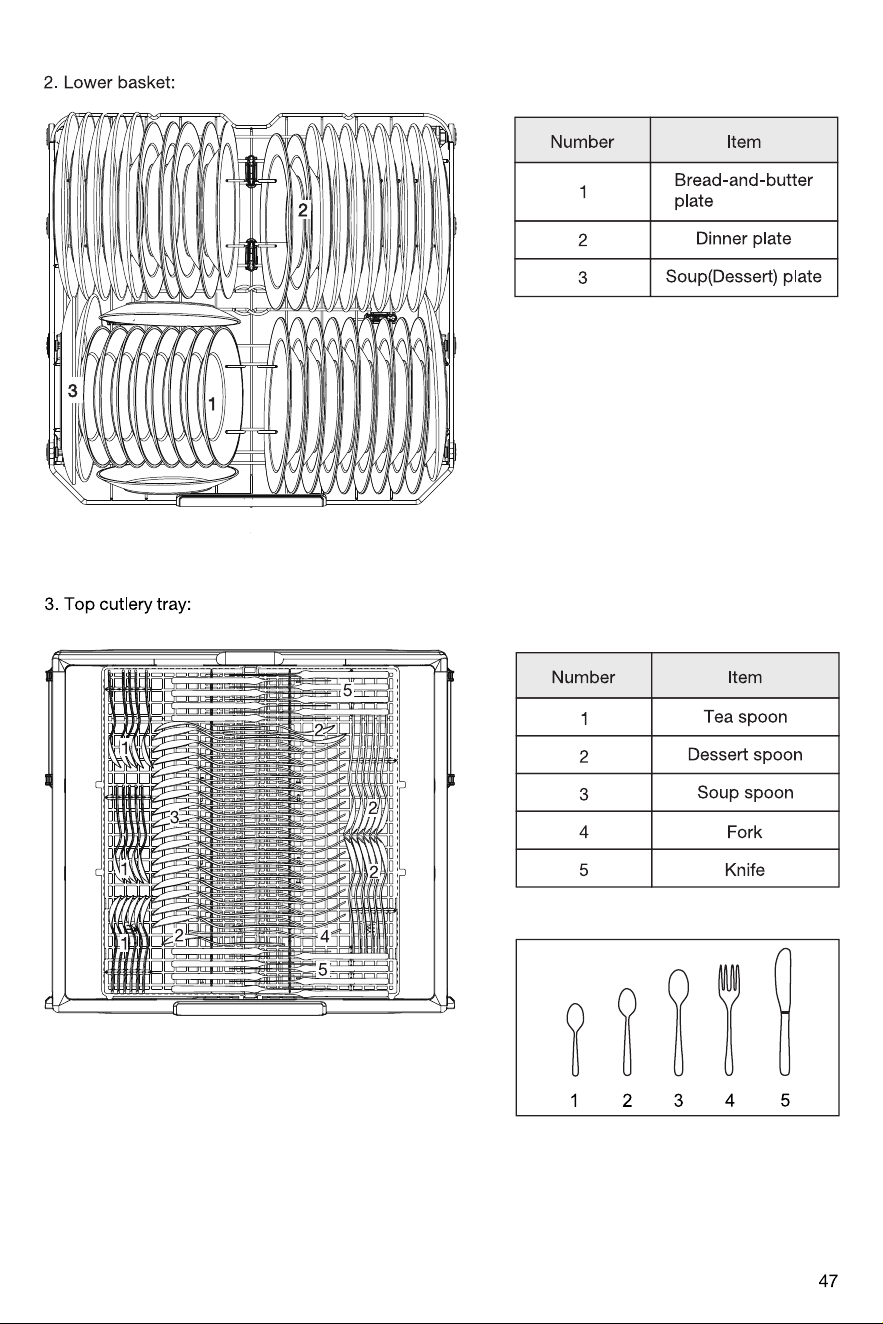 2. Lower basket:

2
3
1

| Number | Item |
|---|---|
| 1 | Bread-and-butter plate |
| 2 | Dinner plate |
| 3 | Soup(Dessert) plate |

3. Top cutlery tray:

5
2
1
3
2
1
2
1
2
4
5

| Number | Item |
|---|---|
| 1 | Tea spoon |
| 2 | Dessert spoon |
| 3 | Soup spoon |
| 4 | Fork |
| 5 | Knife |

1 2 3 4 5

47